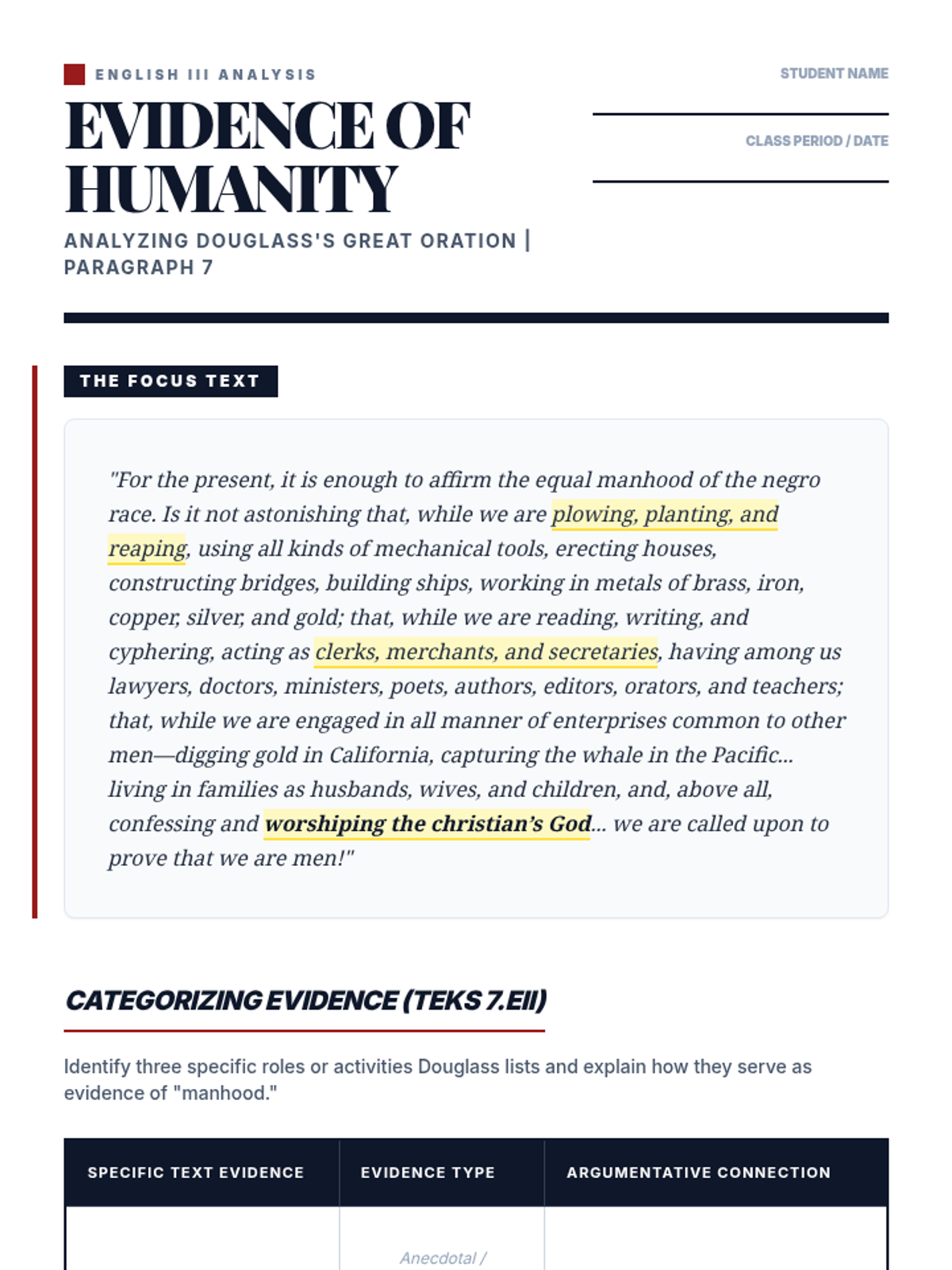 ENGLISH III ANALYSIS

EVIDENCE OF HUMANITY

ANALYZING DOUGLASS'S GREAT ORATION | PARAGRAPH 7

STUDENT NAME

CLASS PERIOD / DATE

THE FOCUS TEXT

"For the present, it is enough to affirm the equal manhood of the negro race. Is it not astonishing that, while we are plowing, planting, and reaping, using all kinds of mechanical tools, erecting houses, constructing bridges, building ships, working in metals of brass, iron, copper, silver, and gold; that, while we are reading, writing, and cyphering, acting as clerks, merchants, and secretaries, having among us lawyers, doctors, ministers, poets, authors, editors, orators, and teachers; that, while we are engaged in all manner of enterprises common to other men—digging gold in California, capturing the whale in the Pacific... living in families as husbands, wives, and children, and, above all, confessing and worshiping the christian's God... we are called upon to prove that we are men!"

CATEGORIZING EVIDENCE (TEKS 7.EII)

Identify three specific roles or activities Douglass lists and explain how they serve as evidence of "manhood."

| SPECIFIC TEXT EVIDENCE | EVIDENCE TYPE | ARGUMENTATIVE CONNECTION |
|---|---|---|
| | Anecdotal / | |